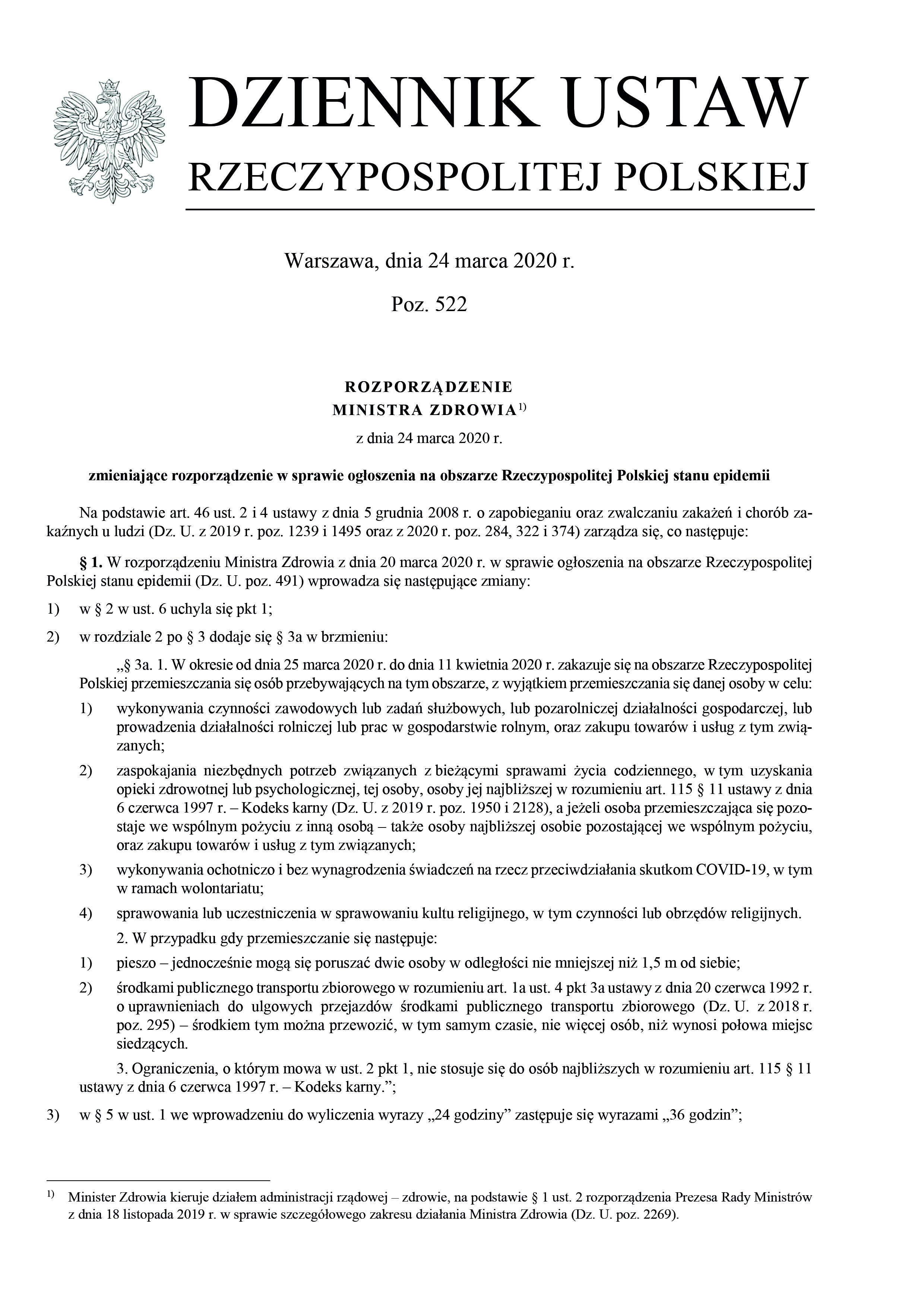 DZIENNIK USTAW
RZECZYPOSPOLITEJ POLSKIEJ

Warszawa, dnia 24 marca 2020 r.

Poz. 522

ROZPORZĄDZENIE
MINISTRA ZDROWIA$^{1)}$
z dnia 24 marca 2020 r.

zmieniające rozporządzenie w sprawie ogłoszenia na obszarze Rzeczypospolitej Polskiej stanu epidemii

Na podstawie art. 46 ust. 2 i 4 ustawy z dnia 5 grudnia 2008 r. o zapobieganiu oraz zwalczaniu zakażeń i chorób zakaźnych u ludzi (Dz. U. z 2019 r. poz. 1239 i 1495 oraz z 2020 r. poz. 284, 322 i 374) zarządza się, co następuje:

§ 1. W rozporządzeniu Ministra Zdrowia z dnia 20 marca 2020 r. w sprawie ogłoszenia na obszarze Rzeczypospolitej Polskiej stanu epidemii (Dz. U. poz. 491) wprowadza się następujące zmiany:

1) w § 2 w ust. 6 uchyla się pkt 1;

2) w rozdziale 2 po § 3 dodaje się § 3a w brzmieniu:

„§ 3a. 1. W okresie od dnia 25 marca 2020 r. do dnia 11 kwietnia 2020 r. zakazuje się na obszarze Rzeczypospolitej Polskiej przemieszczania się osób przebywających na tym obszarze, z wyjątkiem przemieszczania się danej osoby w celu:

1) wykonywania czynności zawodowych lub zadań służbowych, lub pozarolniczej działalności gospodarczej, lub prowadzenia działalności rolniczej lub prac w gospodarstwie rolnym, oraz zakupu towarów i usług z tym związanych;

2) zaspokajania niezbędnych potrzeb związanych z bieżącymi sprawami życia codziennego, w tym uzyskania opieki zdrowotnej lub psychologicznej, tej osoby, osoby jej najbliższej w rozumieniu art. 115 § 11 ustawy z dnia 6 czerwca 1997 r. – Kodeks karny (Dz. U. z 2019 r. poz. 1950 i 2128), a jeżeli osoba przemieszczająca się pozostaje we wspólnym pożyciu z inną osobą – także osoby najbliższej osobie pozostającej we wspólnym pożyciu, oraz zakupu towarów i usług z tym związanych;

3) wykonywania ochotniczo i bez wynagrodzenia świadczeń na rzecz przeciwdziałania skutkom COVID-19, w tym w ramach wolontariatu;

4) sprawowania lub uczestniczenia w sprawowaniu kultu religijnego, w tym czynności lub obrzędów religijnych.

2. W przypadku gdy przemieszczanie się następuje:

1) pieszo – jednocześnie mogą się poruszać dwie osoby w odległości nie mniejszej niż 1,5 m od siebie;

2) środkami publicznego transportu zbiorowego w rozumieniu art. 1a ust. 4 pkt 3a ustawy z dnia 20 czerwca 1992 r. o uprawnieniach do ulgowych przejazdów środkami publicznego transportu zbiorowego (Dz. U. z 2018 r. poz. 295) – środkiem tym można przewozić, w tym samym czasie, nie więcej osób, niż wynosi połowa miejsc siedzących.

3. Ograniczenia, o którym mowa w ust. 2 pkt 1, nie stosuje się do osób najbliższych w rozumieniu art. 115 § 11 ustawy z dnia 6 czerwca 1997 r. – Kodeks karny.”;

3) w § 5 w ust. 1 we wprowadzeniu do wyliczenia wyrazy „24 godziny” zastępuje się wyrazami „36 godzin”;

$^{1)}$ Minister Zdrowia kieruje działem administracji rządowej – zdrowie, na podstawie § 1 ust. 2 rozporządzenia Prezesa Rady Ministrów z dnia 18 listopada 2019 r. w sprawie szczegółowego zakresu działania Ministra Zdrowia (Dz. U. poz. 2269).